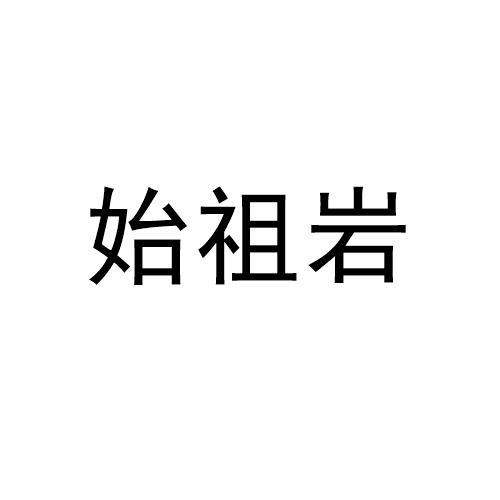 始祖岩